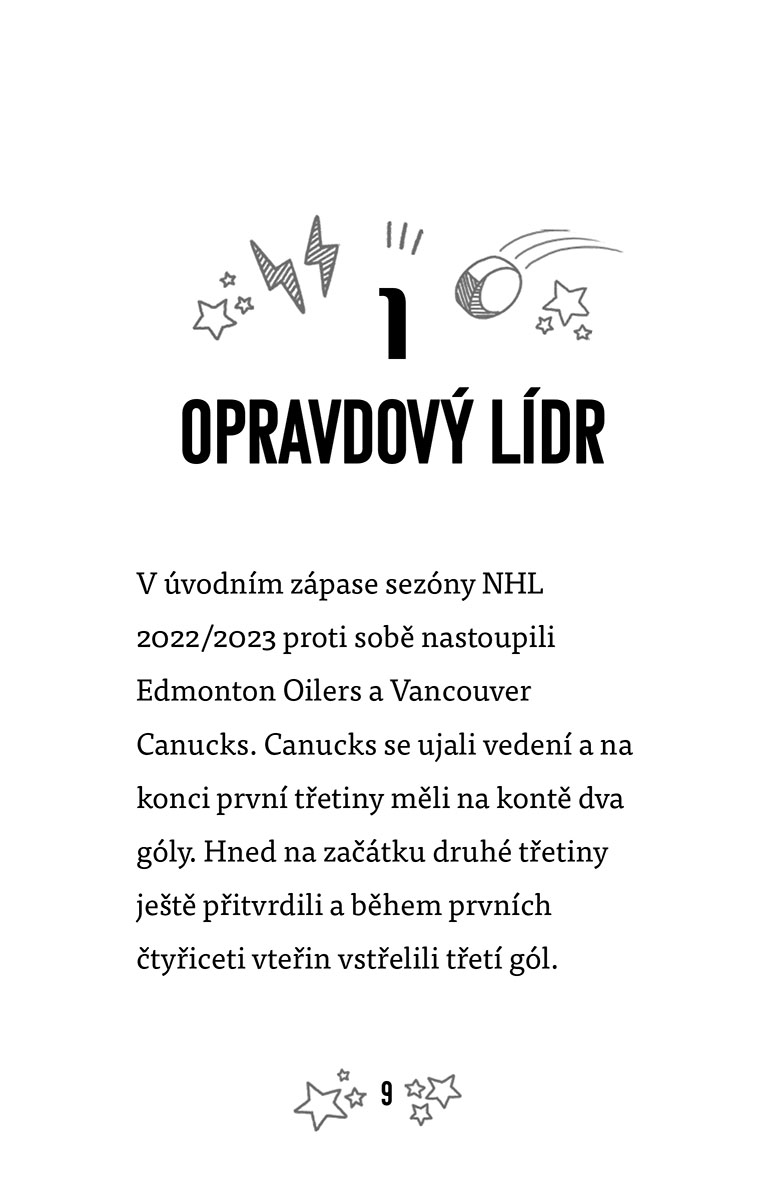 1

OPRAVDOVÝ LÍDR

V úvodním zápase sezóny NHL 2022/2023 proti sobě nastoupili Edmonton Oilers a Vancouver Canucks. Canucks se ujali vedení a na konci první třetiny měli na kontě dva góly. Hned na začátku druhé třetiny ještě přitvrdili a během prvních čtyřiceti vteřin vstřelili třetí gól.

9